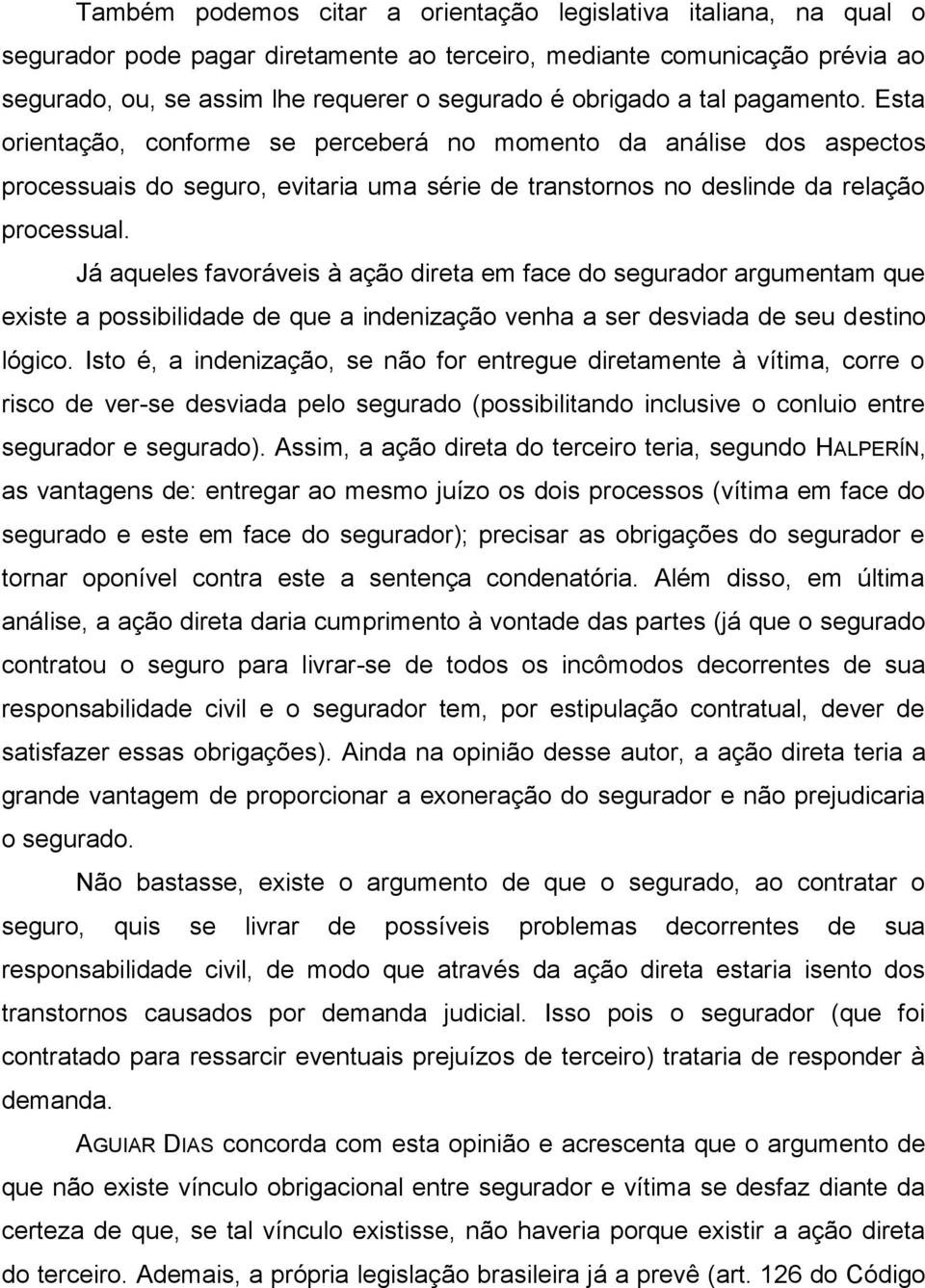 Também podemos citar a orientação legislativa italiana, na qual o segurador pode pagar diretamente ao terceiro, mediante comunicação prévia ao segurado, ou, se assim lhe requerer o segurado é obrigado a tal pagamento. Esta orientação, conforme se perceberá no momento da análise dos aspectos processuais do seguro, evitaria uma série de transtornos no deslinde da relação processual.

Já aqueles favoráveis à ação direta em face do segurador argumentam que existe a possibilidade de que a indenização venha a ser desviada de seu destino lógico. Isto é, a indenização, se não for entregue diretamente à vítima, corre o risco de ver-se desviada pelo segurado (possibilitando inclusive o conluio entre segurador e segurado). Assim, a ação direta do terceiro teria, segundo HALPERÍN, as vantagens de: entregar ao mesmo juízo os dois processos (vítima em face do segurado e este em face do segurador); precisar as obrigações do segurador e tornar oponível contra este a sentença condenatória. Além disso, em última análise, a ação direta daria cumprimento à vontade das partes (já que o segurado contratou o seguro para livrar-se de todos os incômodos decorrentes de sua responsabilidade civil e o segurador tem, por estipulação contratual, dever de satisfazer essas obrigações). Ainda na opinião desse autor, a ação direta teria a grande vantagem de proporcionar a exoneração do segurador e não prejudicaria o segurado.

Não bastasse, existe o argumento de que o segurado, ao contratar o seguro, quis se livrar de possíveis problemas decorrentes de sua responsabilidade civil, de modo que através da ação direta estaria isento dos transtornos causados por demanda judicial. Isso pois o segurador (que foi contratado para ressarcir eventuais prejuízos de terceiro) trataria de responder à demanda.

AGUIAR DIAS concorda com esta opinião e acrescenta que o argumento de que não existe vínculo obrigacional entre segurador e vítima se desfaz diante da certeza de que, se tal vínculo existisse, não haveria porque existir a ação direta do terceiro. Ademais, a própria legislação brasileira já a prevê (art. 126 do Código